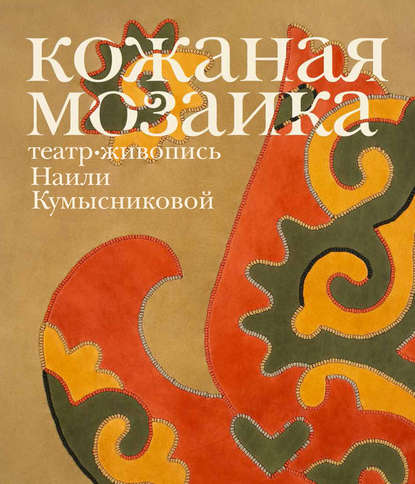 кожаная мозаика

театр•живопись
Наили
Кумысниковой